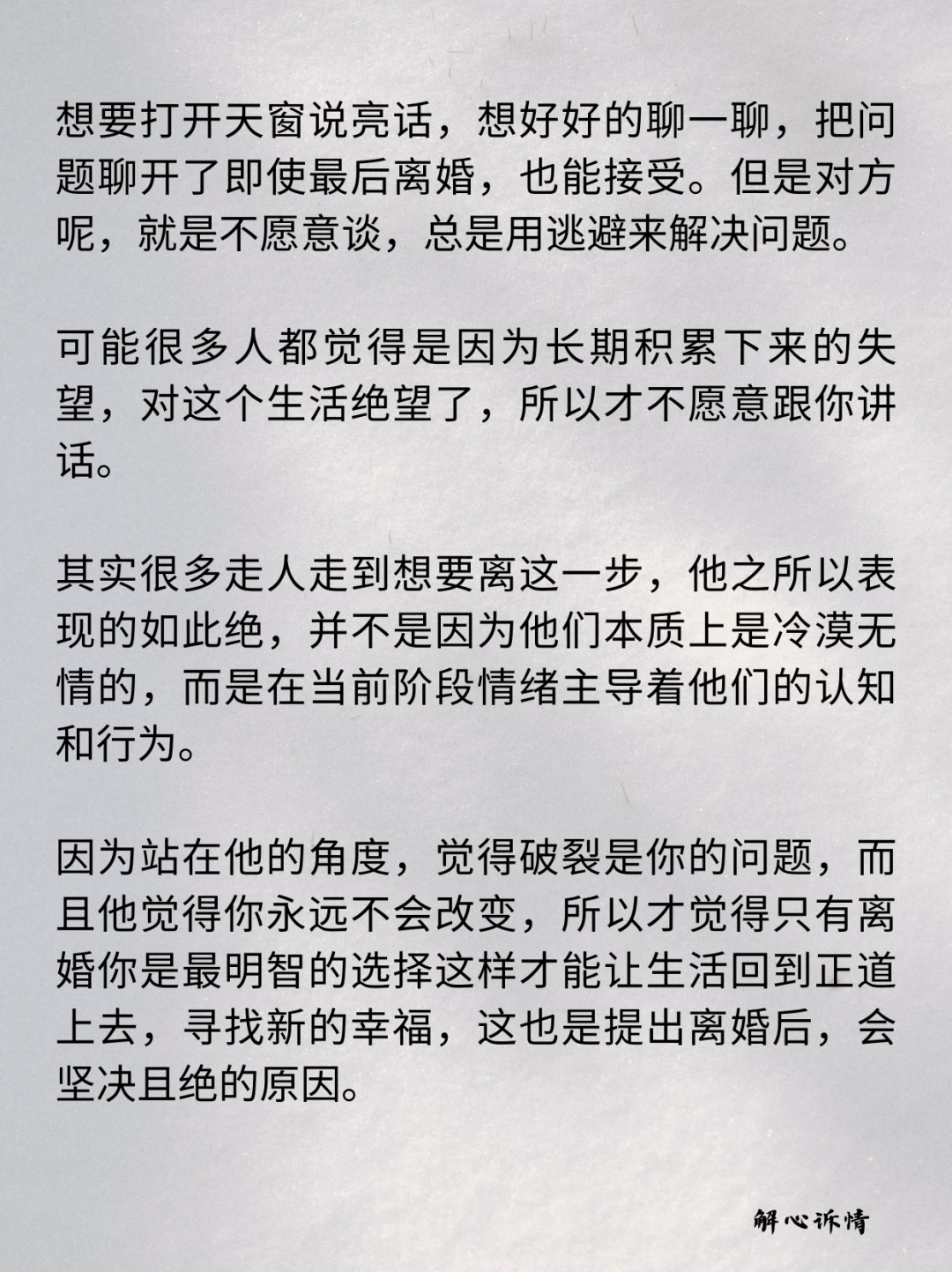 想要打开天窗说亮话，想好好的聊一聊，把问题聊开了即使最后离婚，也能接受。但是对方呢，就是不愿意谈，总是用逃避来解决问题。

可能很多人都觉得是因为长期积累下来的失望，对这个生活绝望了，所以才不愿意跟你讲话。

其实很多走人走到想要离这一步，他之所以表现的如此绝，并不是因为他们本质上是冷漠无情的，而是在当前阶段情绪主导着他们的认知和行为。

因为站在他的角度，觉得破裂是你的问题，而且他觉得你永远不会改变，所以才觉得只有离婚你是最明智的选择这样才能让生活回到正道上去，寻找新的幸福，这也是提出离婚后，会坚决且绝的原因。

解心诉情